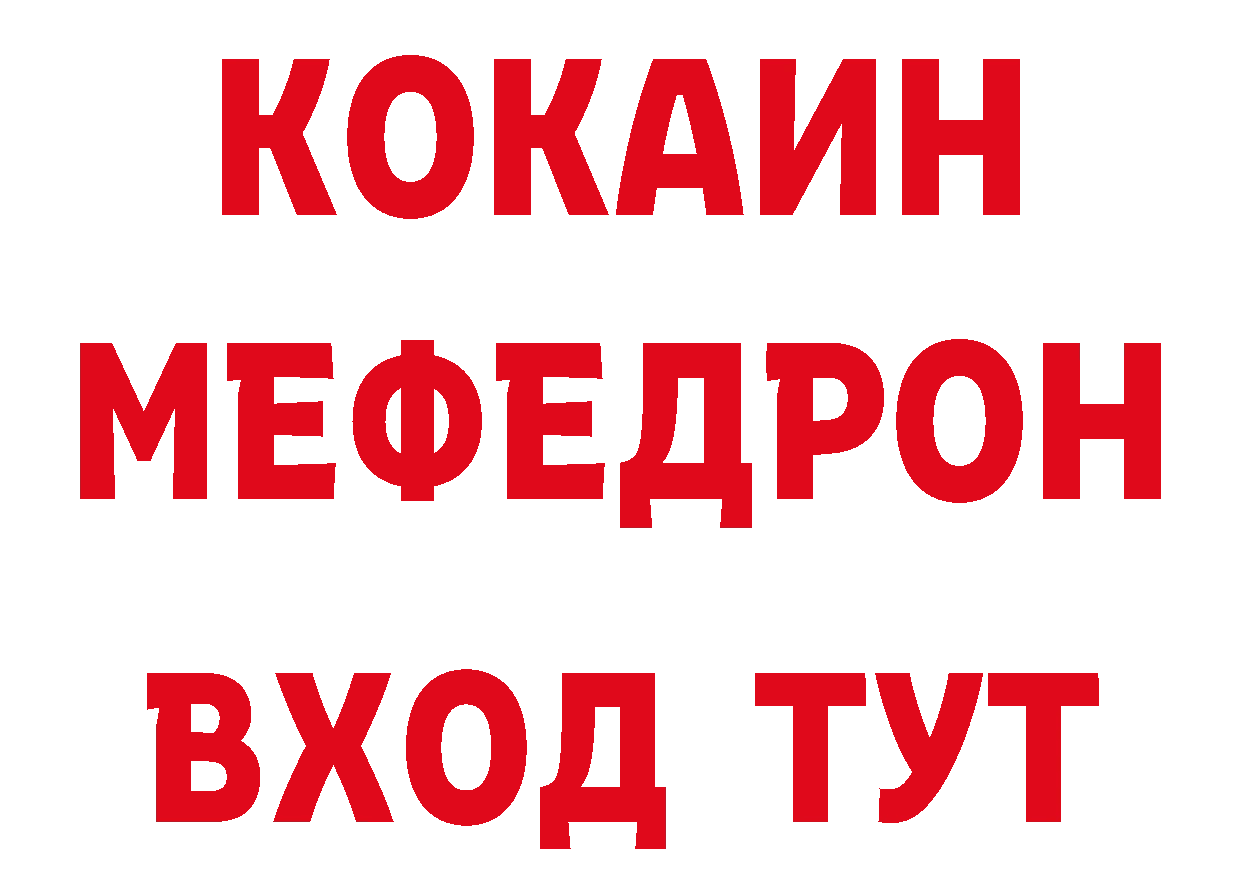 КОКАИН
МЕФЕДРОН
ВХОД ТУТ